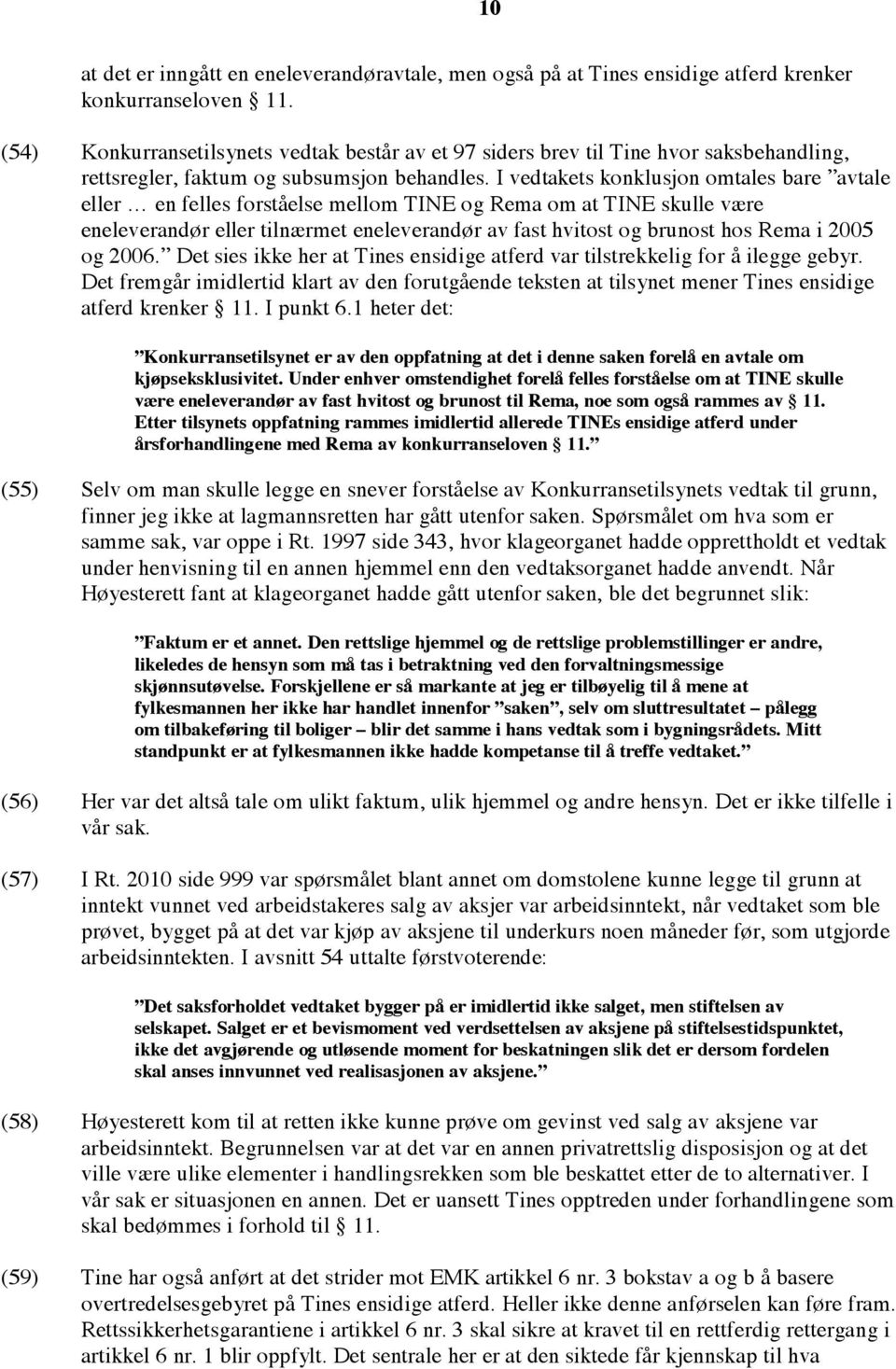 10

at det er inngått en eneleverandøravtale, men også på at Tines ensidige atferd krenker konkurranseloven § 11.

(54) Konkurransetilsynets vedtak består av et 97 siders brev til Tine hvor saksbehandling, rettsregler, faktum og subsumsjon behandles. I vedtakets konklusjon omtales bare ”avtale eller … en felles forståelse mellom TINE og Rema om at TINE skulle være eneleverandør eller tilnærmet eneleverandør av fast hvitost og brunost hos Rema i 2005 og 2006.” Det sies ikke her at Tines ensidige atferd var tilstrekkelig for å ilegge gebyr. Det fremgår imidlertid klart av den forutgående teksten at tilsynet mener Tines ensidige atferd krenker § 11. I punkt 6.1 heter det:

”Konkurransetilsynet er av den oppfatning at det i denne saken forelå en avtale om kjøpseksklusivitet. Under enhver omstendighet forelå felles forståelse om at TINE skulle være eneleverandør av fast hvitost og brunost til Rema, noe som også rammes av § 11. Etter tilsynets oppfatning rammes imidlertid allerede TINEs ensidige atferd under årsforhandlingene med Rema av konkurranseloven § 11.”

(55) Selv om man skulle legge en snever forståelse av Konkurransetilsynets vedtak til grunn, finner jeg ikke at lagmannsretten har gått utenfor saken. Spørsmålet om hva som er samme sak, var oppe i Rt. 1997 side 343, hvor klageorganet hadde opprettholdt et vedtak under henvisning til en annen hjemmel enn den vedtaksorganet hadde anvendt. Når Høyesterett fant at klageorganet hadde gått utenfor saken, ble det begrunnet slik:

”Faktum er et annet. Den rettslige hjemmel og de rettslige problemstillinger er andre, likeledes de hensyn som må tas i betraktning ved den forvaltningsmessige skjønnsutøvelse. Forskjellene er så markante at jeg er tilbøyelig til å mene at fylkesmannen her ikke har handlet innenfor ”saken”, selv om sluttresultatet – pålegg om tilbakeføring til boliger – blir det samme i hans vedtak som i bygningsrådets. Mitt standpunkt er at fylkesmannen ikke hadde kompetanse til å treffe vedtaket.”

(56) Her var det altså tale om ulikt faktum, ulik hjemmel og andre hensyn. Det er ikke tilfelle i vår sak.

(57) I Rt. 2010 side 999 var spørsmålet blant annet om domstolene kunne legge til grunn at inntekt vunnet ved arbeidstakeres salg av aksjer var arbeidsinntekt, når vedtaket som ble prøvet, bygget på at det var kjøp av aksjene til underkurs noen måneder før, som utgjorde arbeidsinntekten. I avsnitt 54 uttalte førstvoterende:

”Det saksforholdet vedtaket bygger på er imidlertid ikke salget, men stiftelsen av selskapet. Salget er et bevismoment ved verdsettelsen av aksjene på stiftelsestidspunktet, ikke det avgjørende og utløsende moment for beskatningen slik det er dersom fordelen skal anses innvunnet ved realisasjonen av aksjene.”

(58) Høyesterett kom til at retten ikke kunne prøve om gevinst ved salg av aksjene var arbeidsinntekt. Begrunnelsen var at det var en annen privatrettslig disposisjon og at det ville være ulike elementer i handlingsrekken som ble beskattet etter de to alternativer. I vår sak er situasjonen en annen. Det er uansett Tines opptreden under forhandlingene som skal bedømmes i forhold til § 11.

(59) Tine har også anført at det strider mot EMK artikkel 6 nr. 3 bokstav a og b å basere overtredelsesgebyret på Tines ensidige atferd. Heller ikke denne anførselen kan føre fram. Rettssikkerhetsgarantiene i artikkel 6 nr. 3 skal sikre at kravet til en rettferdig rettergang i artikkel 6 nr. 1 blir oppfylt. Det sentrale her er at den siktede får kjennskap til hva